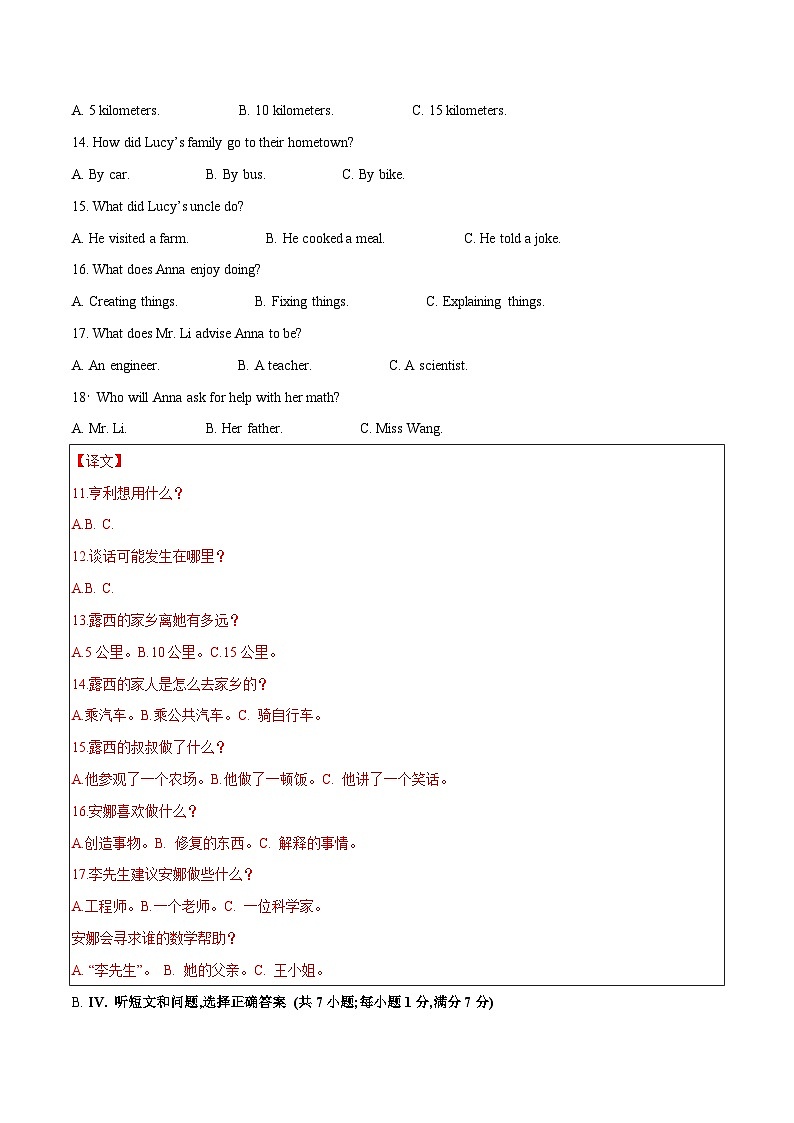 A. 5 kilometers. B. 10 kilometers. C. 15 kilometers.

14. How did Lucy's family go to their hometown?

A. By car. B. By bus. C. By bike.

15. What did Lucy's uncle do?

A. He visited a farm. B. He cooked a meal. C. He told a joke.

16. What does Anna enjoy doing?

A. Creating things. B. Fixing things. C. Explaining things.

17. What does Mr. Li advise Anna to be?

A. An engineer. B. A teacher. C. A scientist.

18· Who will Anna ask for help with her math?

A. Mr. Li. B. Her father. C. Miss Wang.

【译文】

11.亨利想用什么？

A.B. C.

12.谈话可能发生在哪里？

A.B. C.

13.露西的家乡离她有多远？

A.5 公里。B.10 公里。C.15 公里。

14.露西的家人是怎么去家乡的？

A.乘汽车。B.乘公共汽车。C. 骑自行车。

15.露西的叔叔做了什么？

A.他参观了一个农场。B.他做了一顿饭。C. 他讲了一个笑话。

16.安娜喜欢做什么？

A.创造事物。B. 修复的东西。C. 解释的事情。

17.李先生建议安娜做些什么？

A.工程师。B.一个老师。C. 一位科学家。

安娜会寻求谁的数学帮助？

A. "李先生"。 B. 她的父亲。C. 王小姐。

B. IV. 听短文和问题,选择正确答案 (共 7 小题;每小题 1 分,满分 7 分)